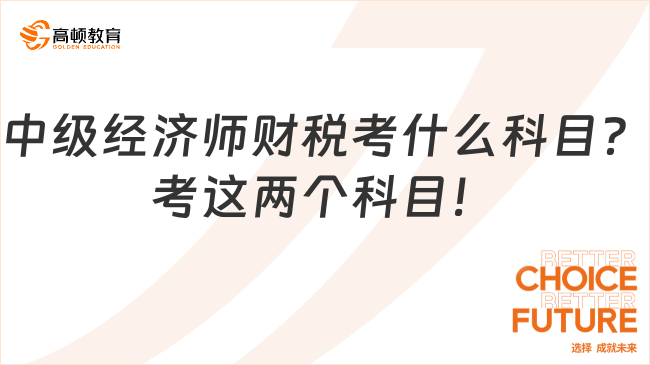 高顿教育
GOLDEN EDUCATION

中级经济师财税考什么科目？
考这两个科目！

BETTER
CHOICE
BETTER
FUTURE
选择 成就未来